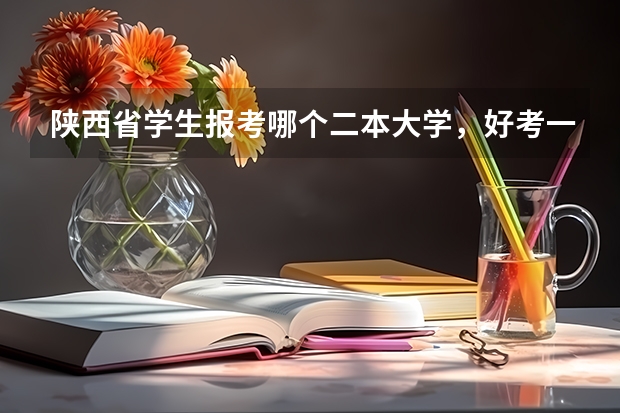 陕西省学生报考哪个二本大学，好考一